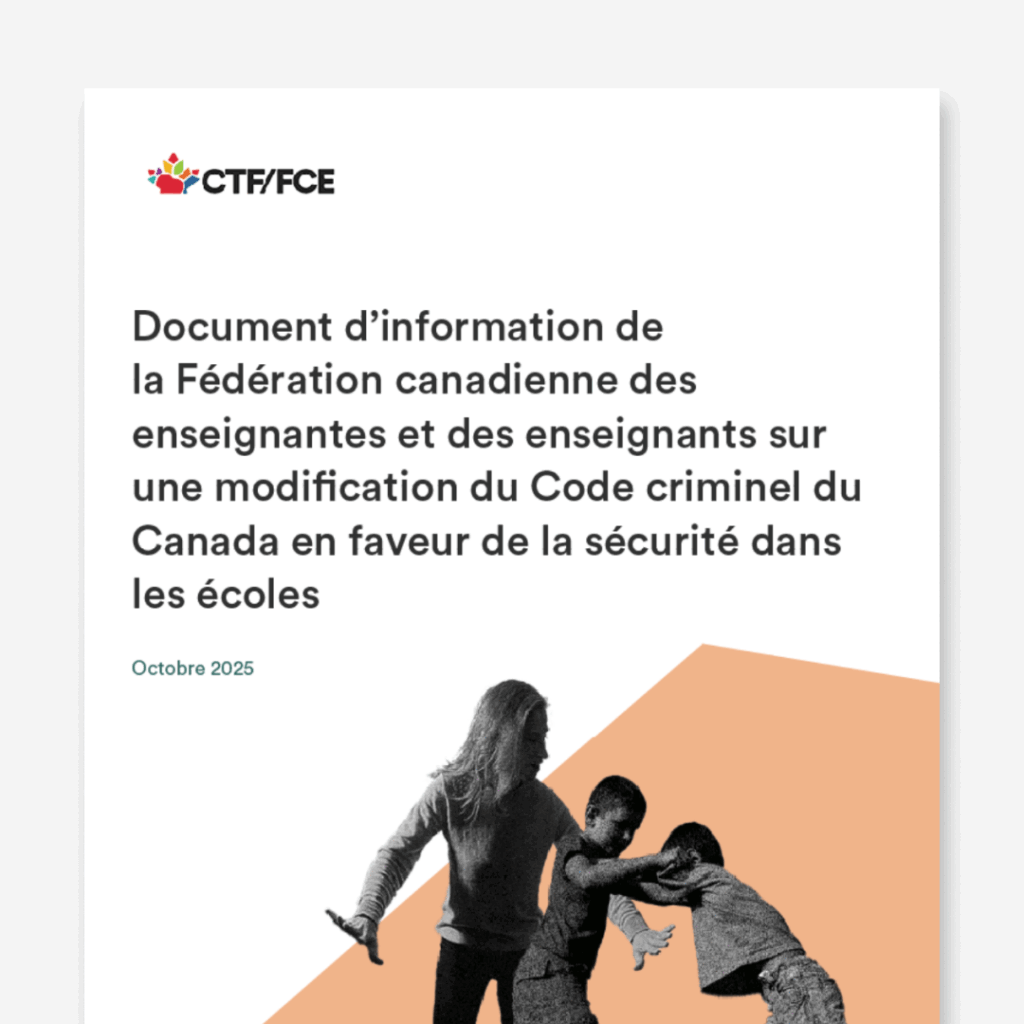 CTF/FCE

Document d'information de la Fédération canadienne des enseignantes et des enseignants sur une modification du Code criminel du Canada en faveur de la sécurité dans les écoles

Octobre 2025